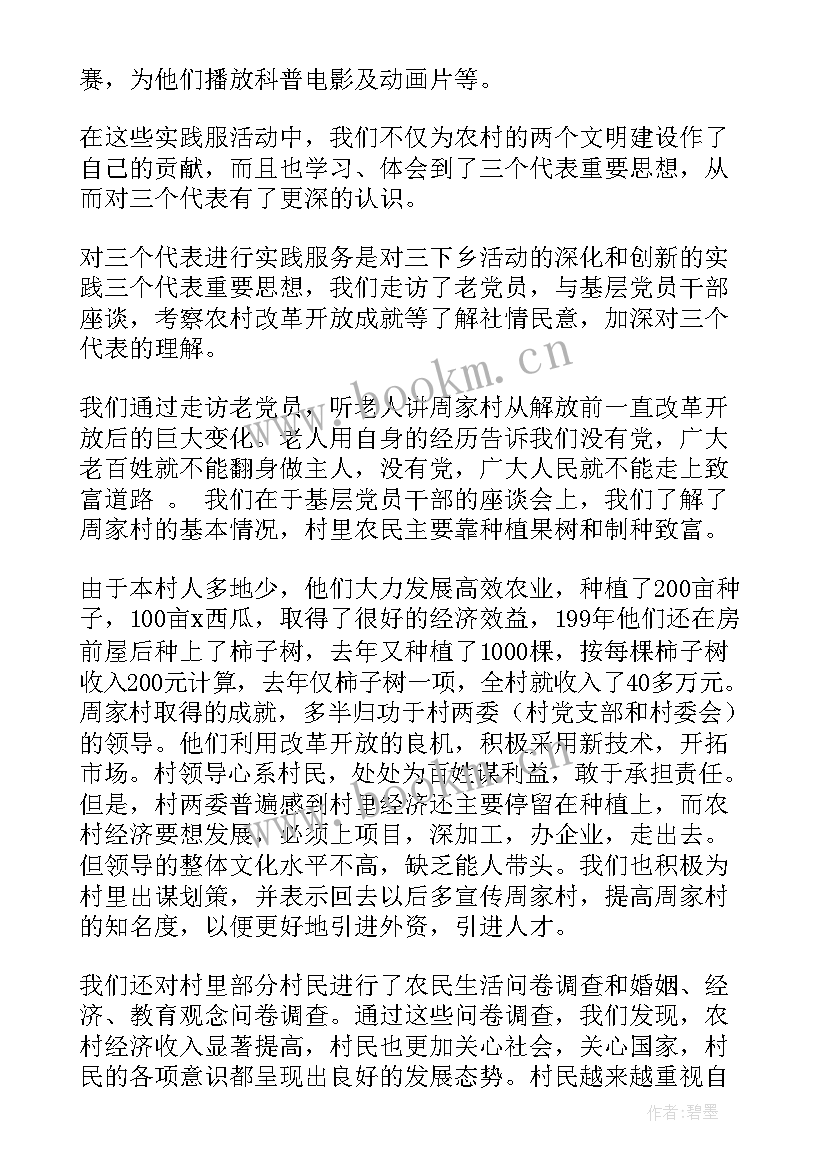 赛，为他们播放科普电影及动画片等。

在这些实践服活动中，我们不仅为农村的两个文明建设作了自己的贡献，而且也学习、体会到了三个代表重要思想，从而对三个代表有了更深的认识。

对三个代表进行实践服务是对三下乡活动的深化和创新的实践三个代表重要思想，我们走访了老党员，与基层党员干部座谈，考察农村改革开放成就等了解社情民意，加深对三个代表的理解。

我们通过走访老党员，听老人讲周家村从解放前一直改革开放后的巨大变化。老人用自身的经历告诉我们没有党，广大老百姓就不能翻身做主人，没有党，广大人民就不能走上致富道路 。 我们在于基层党员干部的座谈会上，我们了解了周家村的基本情况，村里农民主要靠种植果树和制种致富。

由于本村人多地少，他们大力发展高效农业，种植了200亩种子，100亩x西瓜，取得了很好的经济效益，199年他们还在房前屋后种上了柿子树，去年又种植了1000棵，按每棵柿子树收入200元计算，去年仅柿子树一项，全村就收入了40多万元。周家村取得的成就，多半归功于村两委（村党支部和村委会）的领导。他们利用改革开放的良机，积极采用新技术，开拓市场。村领导心系村民，处处为百姓谋利益，敢于承担责任。但是，村两委普遍感到村里经济还主要停留在种植上，而农村经济要想发展，必须上项目，深加工，办企业，走出去。但领导的整体文化水平不高，缺乏能人带头。我们也积极为村里出谋划策，并表示回去以后多宣传周家村，提高周家村的知名度，以便更好地引进外资，引进人才。

我们还对村里部分村民进行了农民生活问卷调查和婚姻、经济、教育观念问卷调查。通过这些问卷调查，我们发现，农村经济收入显著提高，村民也更加关心社会，关心国家，村民的各项意识都呈现出良好的发展态势。村民越来越重视自

www.bookm.cn

作者：碧墨